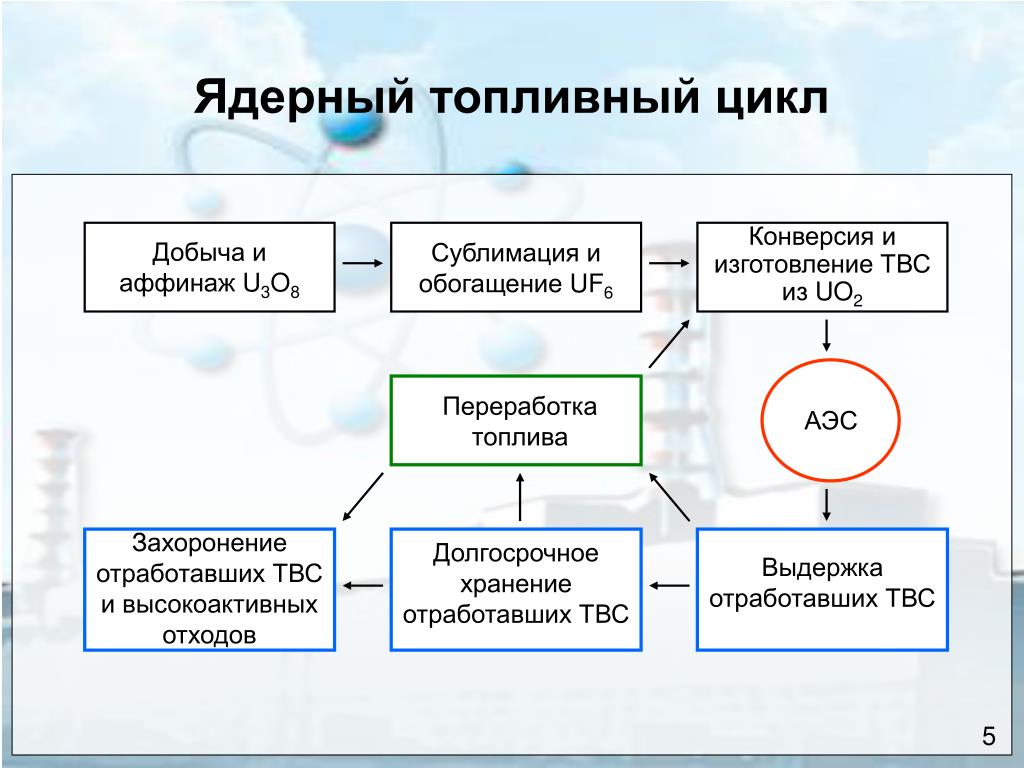 Ядерный топливный цикл

Добыча и аффинаж $U_3O_8$

Сублимация и обогащение $UF_6$

Конверсия и изготовление ТВС из $UO_2$

Переработка топлива

АЭС

Захоронение отработавших ТВС и высокоактивных отходов

Долгосрочное хранение отработавших ТВС

Выдержка отработавших ТВС

5